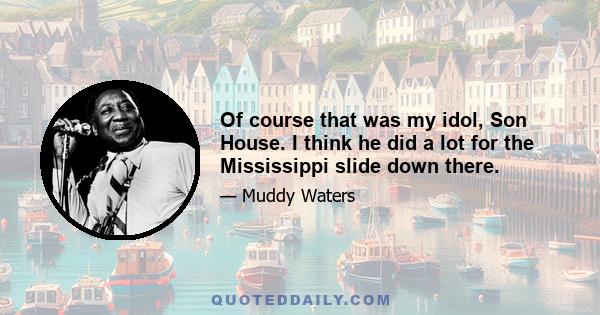 Of course that was my idol, Son House. I think he did a lot for the Mississippi slide down there.

— Muddy Waters

QUOTEDDAILY.COM